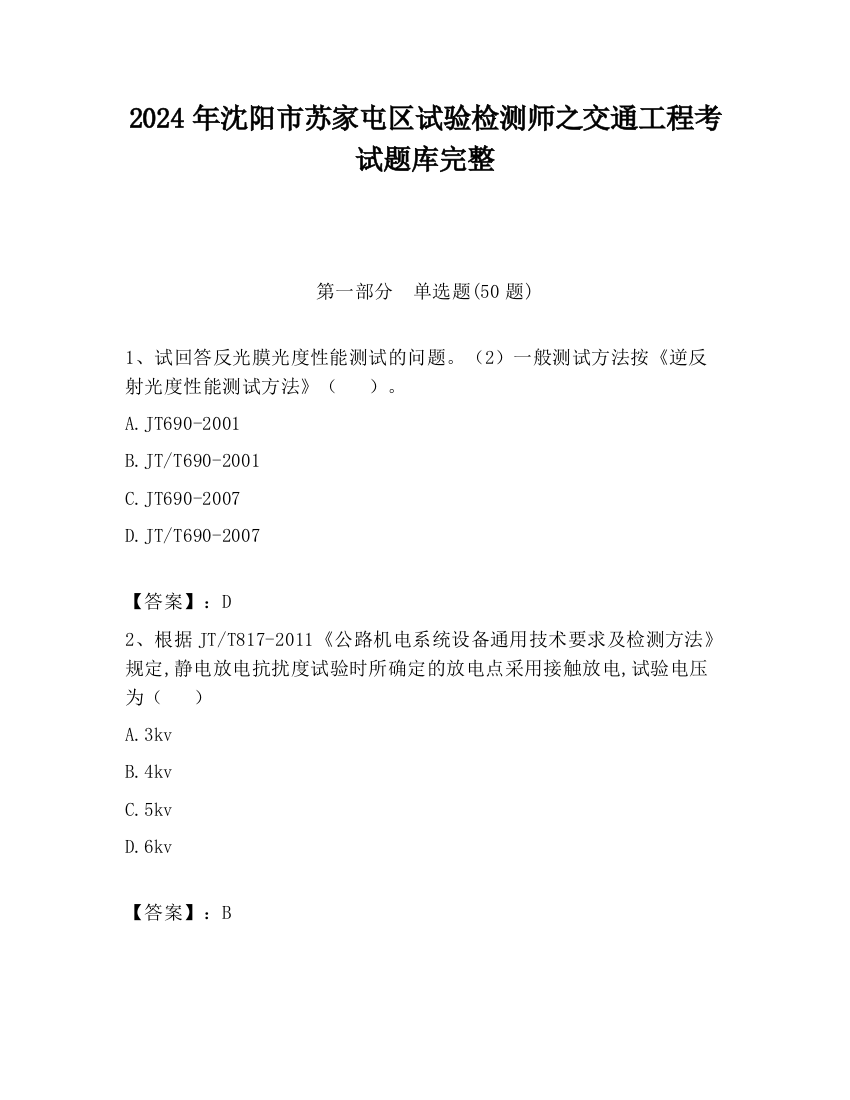 2024 年沈阳市苏家屯区试验检测师之交通工程考试题库完整

第一部分　单选题(50 题)

1、试回答反光膜光度性能测试的问题。（2）一般测试方法按《逆反射光度性能测试方法》（　　）。

A. JT690-2001

B. JT/T690-2001

C. JT690-2007

D. JT/T690-2007

【答案】：D

2、根据 JT/T817-2011《公路机电系统设备通用技术要求及检测方法》规定，静电放电抗扰度试验时所确定的放电点采用接触放电，试验电压为（　　）

A. 3kv

B. 4kv

C. 5kv

D. 6kv

【答案】：B